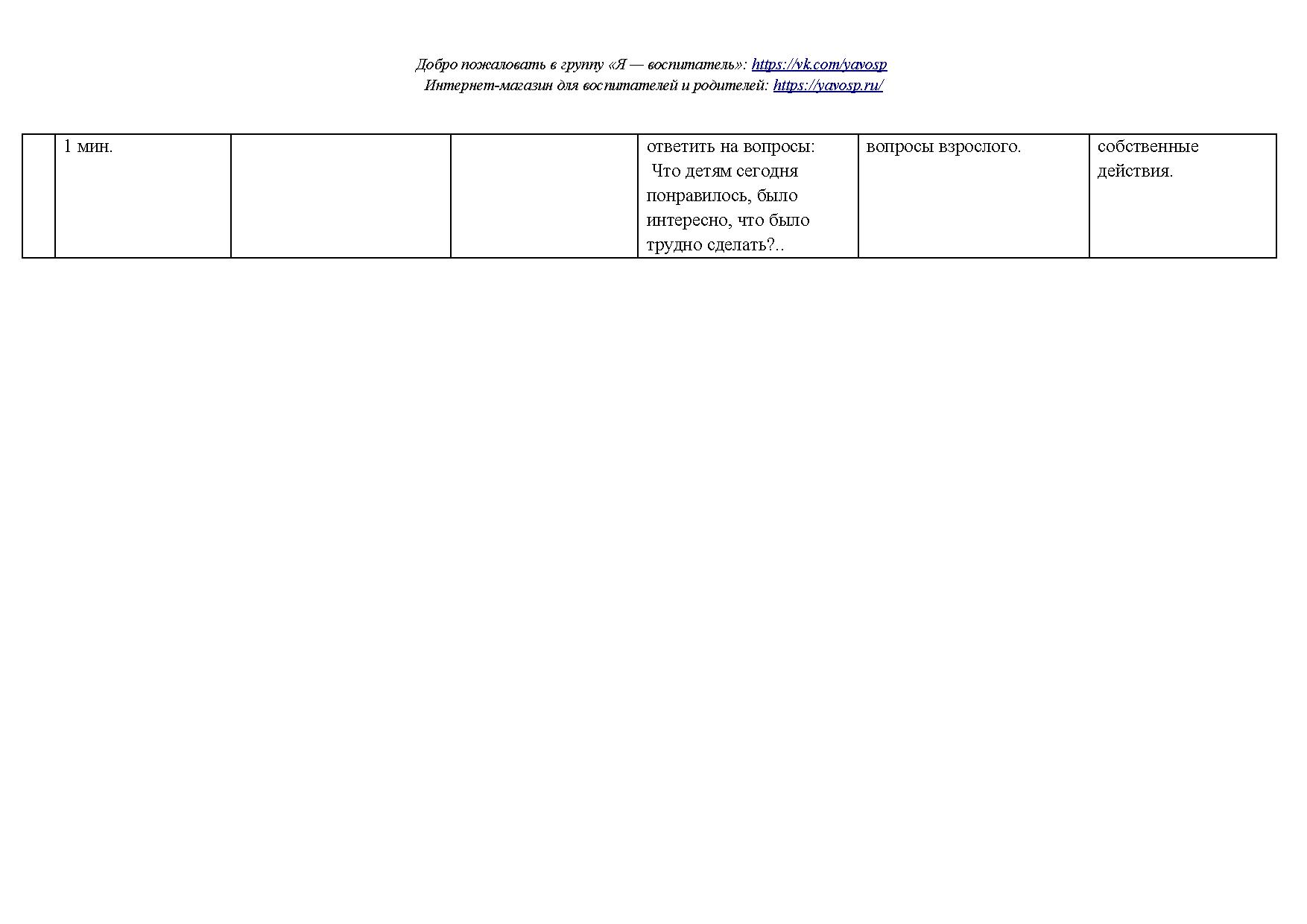 Добро пожаловать в группу «Я — воспитатель»: https://vk.com/yavosp
Интернет-магазин для воспитателей и родителей: https://yavosp.ru/

|  |  |  |  |  |  |  |
|---|---|---|---|---|---|---|
|  | 1 мин. |  |  | ответить на вопросы: Что детям сегодня понравилось, было интересно, что было трудно сделать?.. | вопросы взрослого. | собственные действия. |